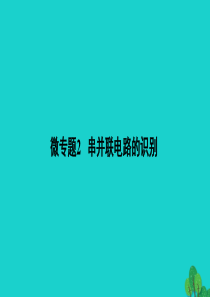 微专题2　串并联电路的识别